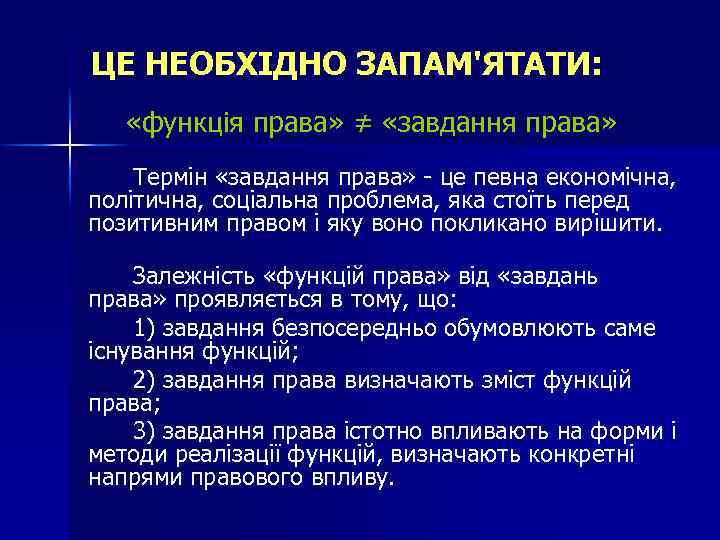 ЦЕ НЕОБХІДНО ЗАПАМ'ЯТАТИ:

«функція права» $\neq$ «завдання права»

Термін «завдання права» - це певна економічна, політична, соціальна проблема, яка стоїть перед позитивним правом і яку воно покликано вирішити.

Залежність «функцій права» від «завдань права» проявляється в тому, що:

1) завдання безпосередньо обумовлюють саме існування функцій;

2) завдання права визначають зміст функцій права;

3) завдання права істотно впливають на форми і методи реалізації функцій, визначають конкретні напрями правового впливу.